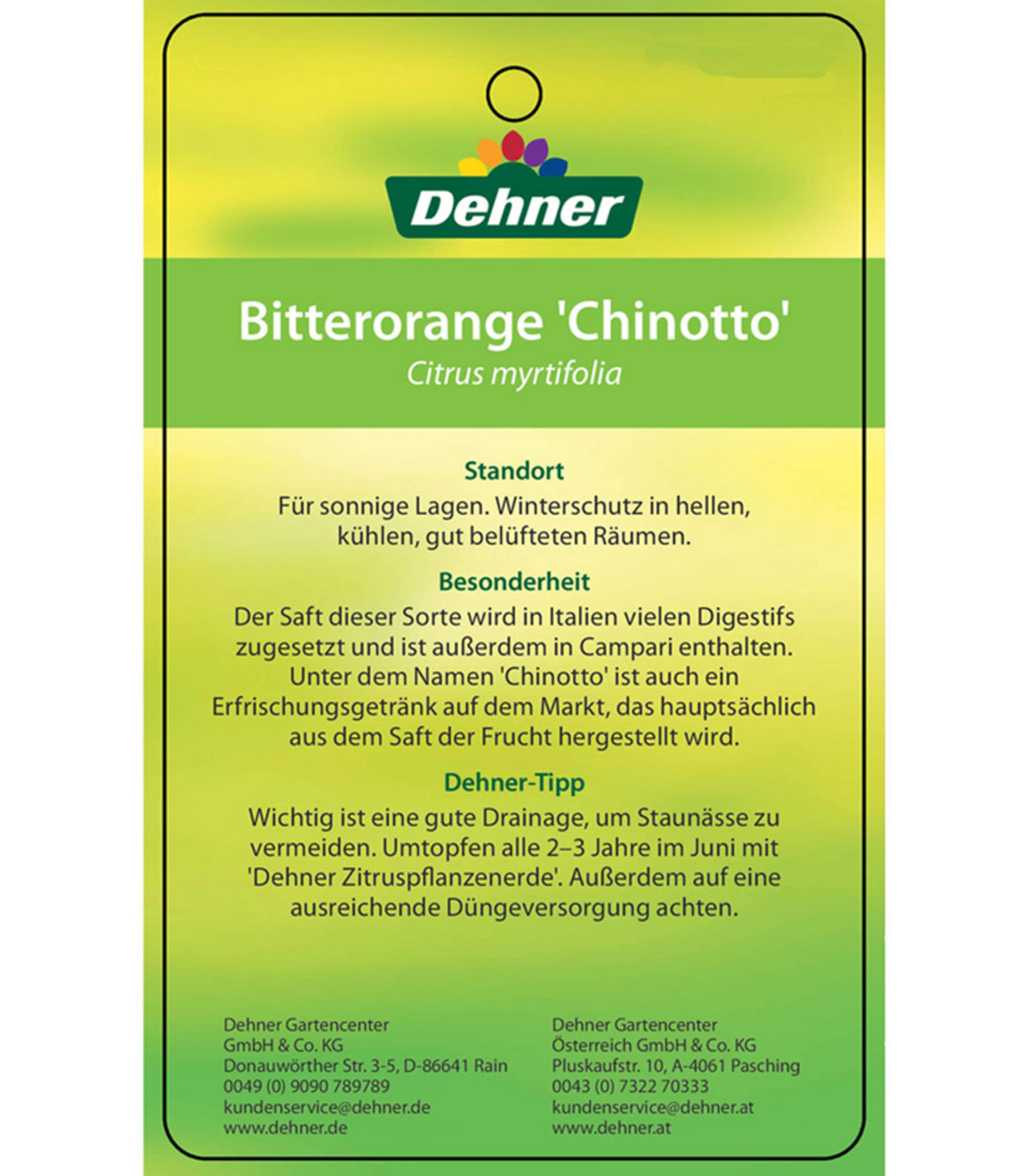 Dehner

Bitterorange 'Chinotto'
Citrus myrtifolia

Standort
Für sonnige Lagen. Winterschutz in hellen, kühlen, gut belüfteten Räumen.

Besonderheit
Der Saft dieser Sorte wird in Italien vielen Digestifs zugesetzt und ist außerdem in Campari enthalten. Unter dem Namen 'Chinotto' ist auch ein Erfrischungsgetränk auf dem Markt, das hauptsächlich aus dem Saft der Frucht hergestellt wird.

Dehner-Tipp
Wichtig ist eine gute Drainage, um Staunässe zu vermeiden. Umtopfen alle 2–3 Jahre im Juni mit 'Dehner Zitruspflanzenerde'. Außerdem auf eine ausreichende Düngeversorgung achten.

Dehner Gartencenter
GmbH & Co. KG
Donauwörther Str. 3-5, D-86641 Rain
0049 (0) 9090 789789
kundenservice@dehner.de
www.dehner.de

Dehner Gartencenter
Österreich GmbH & Co. KG
Pluskaufstr. 10, A-4061 Pasching
0043 (0) 7322 70333
kundenservice@dehner.at
www.dehner.at